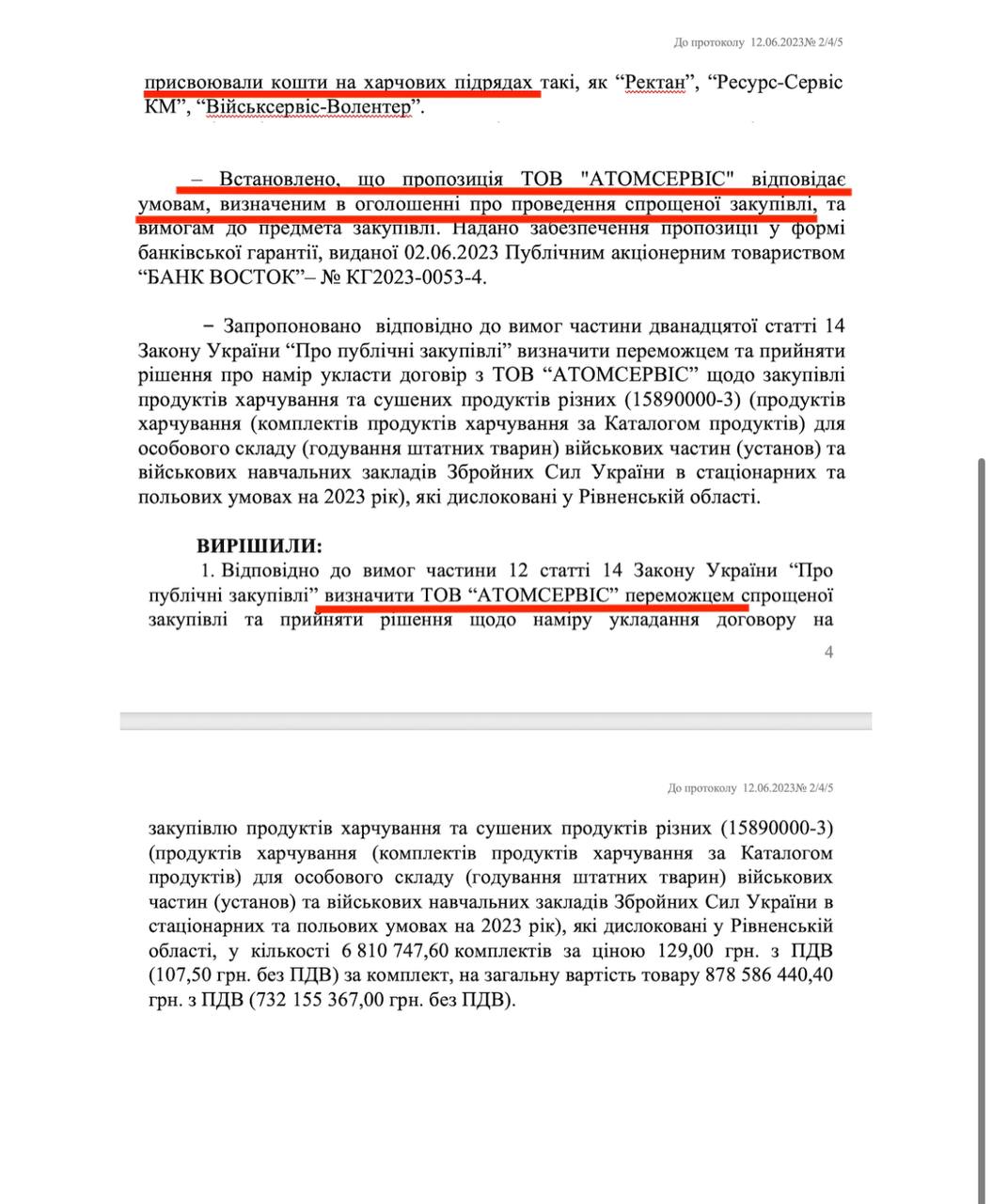 До протоколу 12.06.2023№ 2/4/5

присвоювали кошти на харчових підрядах такі, як “Ректан”, “Ресурс-Сервіс КМ”, “Військсервіс-Волентер”.

– Встановлено, що пропозиція ТОВ "АТОМСЕРВІС" відповідає умовам, визначеним в оголошенні про проведення спрощеної закупівлі, та вимогам до предмета закупівлі. Надано забезпечення пропозиції у формі банківської гарантії, виданої 02.06.2023 Публічним акціонерним товариством “БАНК ВОСТОК”– № КГ2023-0053-4.

– Запропоновано відповідно до вимог частини дванадцятої статті 14 Закону України “Про публічні закупівлі” визначити переможцем та прийняти рішення про намір укласти договір з ТОВ “АТОМСЕРВІС” щодо закупівлі продуктів харчування та сушених продуктів різних (15890000-3) (продуктів харчування (комплектів продуктів харчування за Каталогом продуктів) для особового складу (годування штатних тварин) військових частин (установ) та військових навчальних закладів Збройних Сил України в стаціонарних та польових умовах на 2023 рік), які дислоковані у Рівненській області.

ВИРІШИЛИ:
1. Відповідно до вимог частини 12 статті 14 Закону України “Про публічні закупівлі” визначити ТОВ “АТОМСЕРВІС” переможцем спрощеної закупівлі та прийняти рішення щодо наміру укладання договору на

4

До протоколу 12.06.2023№ 2/4/5

закупівлю продуктів харчування та сушених продуктів різних (15890000-3) (продуктів харчування (комплектів продуктів харчування за Каталогом продуктів) для особового складу (годування штатних тварин) військових частин (установ) та військових навчальних закладів Збройних Сил України в стаціонарних та польових умовах на 2023 рік), які дислоковані у Рівненській області, у кількості 6 810 747,60 комплектів за ціною 129,00 грн. з ПДВ (107,50 грн. без ПДВ) за комплект, на загальну вартість товару 878 586 440,40 грн. з ПДВ (732 155 367,00 грн. без ПДВ).